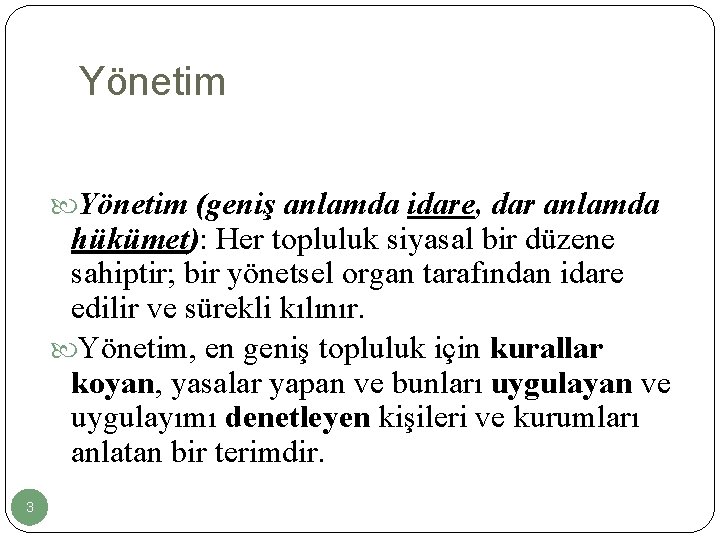 Yönetim

Yönetim (geniş anlamda idare, dar anlamda hükümet): Her topluluk siyasal bir düzene sahiptir; bir yönetsel organ tarafından idare edilir ve sürekli kılınır.

Yönetim, en geniş topluluk için kurallar koyan, yasalar yapan ve bunları uygulayan ve uygulayımı denetleyen kişileri ve kurumları anlatan bir terimdir.

3